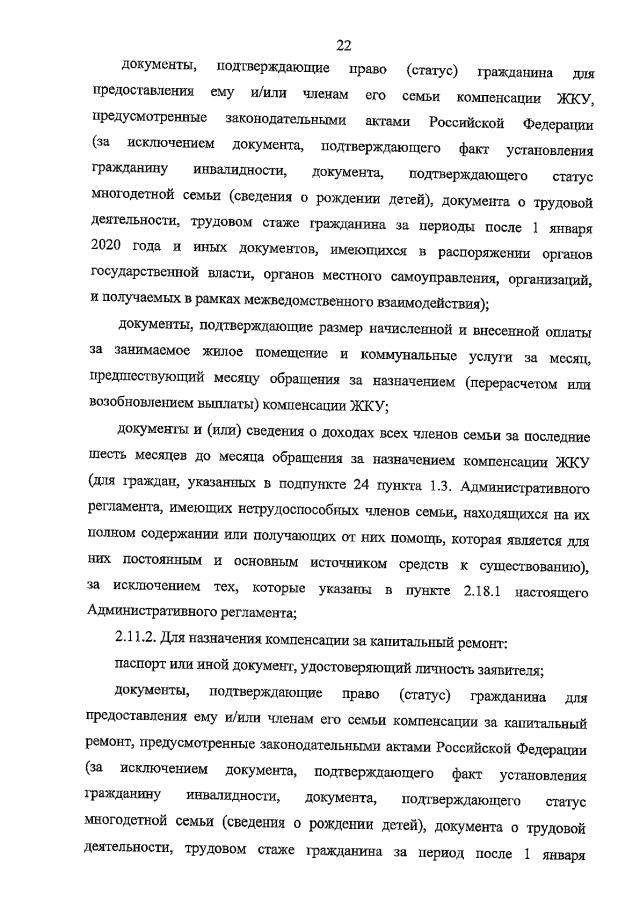 22

документы, подтверждающие право (статус) гражданина для предоставления ему и/или членам его семьи компенсации ЖКУ, предусмотренные законодательными актами Российской Федерации (за исключением документа, подтверждающего факт установления гражданину инвалидности, документа, подтверждающего статус многодетной семьи (сведения о рождении детей), документа о трудовой деятельности, трудовом стаже гражданина за периоды после 1 января 2020 года и иных документов, имеющихся в распоряжении органов государственной власти, органов местного самоуправления, организаций, и получаемых в рамках межведомственного взаимодействия);

документы, подтверждающие размер начисленной и внесенной оплаты за занимаемое жилое помещение и коммунальные услуги за месяц, предшествующий месяцу обращения за назначением (перерасчетом или возобновлением выплаты) компенсации ЖКУ;

документы и (или) сведения о доходах всех членов семьи за последние шесть месяцев до месяца обращения за назначением компенсации ЖКУ (для граждан, указанных в подпункте 24 пункта 1.3. Административного регламента, имеющих нетрудоспособных членов семьи, находящихся на их полном содержании или получающих от них помощь, которая является для них постоянным и основным источником средств к существованию), за исключением тех, которые указаны в пункте 2.18.1 настоящего Административного регламента;

2.11.2. Для назначения компенсации за капитальный ремонт:

паспорт или иной документ, удостоверяющий личность заявителя;

документы, подтверждающие право (статус) гражданина для предоставления ему и/или членам его семьи компенсации за капитальный ремонт, предусмотренные законодательными актами Российской Федерации (за исключением документа, подтверждающего факт установления гражданину инвалидности, документа, подтверждающего статус многодетной семьи (сведения о рождении детей), документа о трудовой деятельности, трудовом стаже гражданина за период после 1 января